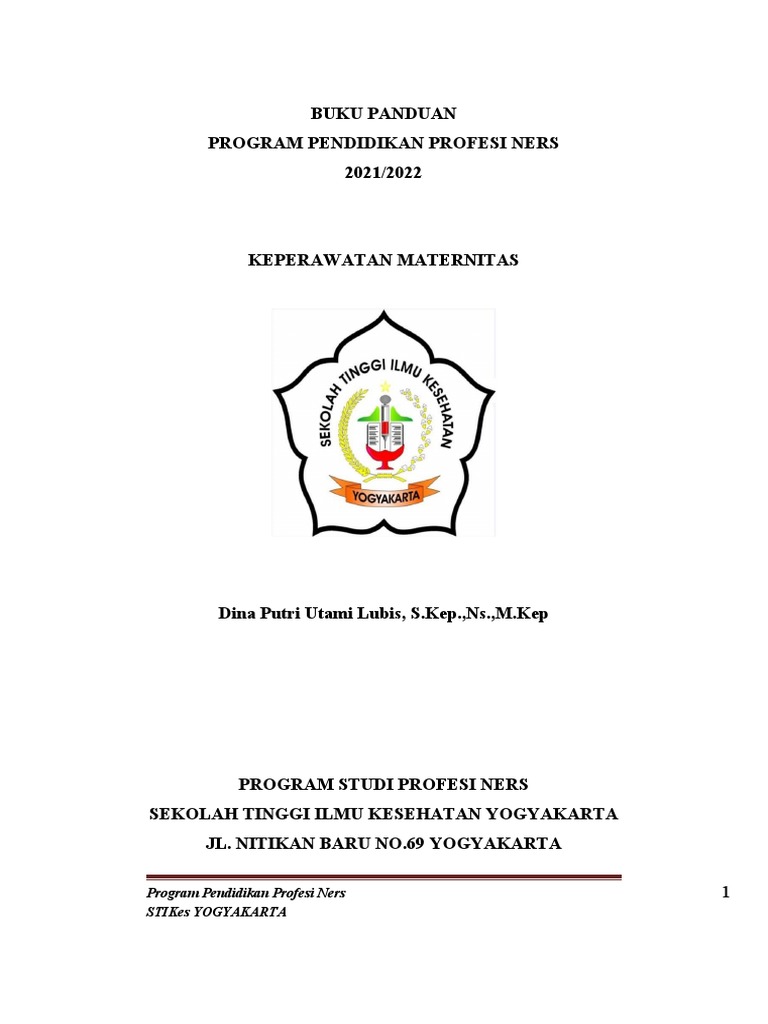 BUKU PANDUAN
PROGRAM PENDIDIKAN PROFESI NERS
2021/2022

KEPERAWATAN MATERNITAS

SEKOLAH TINGGI ILMU KESEHATAN
YOGYAKARTA

Dina Putri Utami Lubis, S.Kep.,Ns.,M.Kep

PROGRAM STUDI PROFESI NERS
SEKOLAH TINGGI ILMU KESEHATAN YOGYAKARTA
JL. NITIKAN BARU NO.69 YOGYAKARTA

Program Pendidikan Profesi Ners
STIKes YOGYAKARTA

1